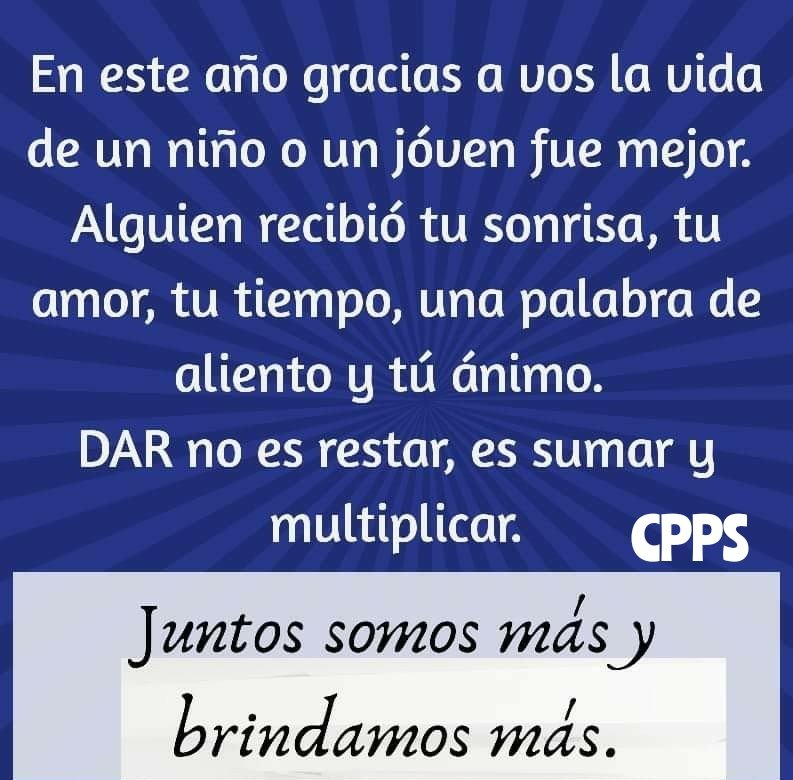 En este año gracias a vos la vida de un niño o un jóven fue mejor. Alguien recibió tu sonrisa, tu amor, tu tiempo, una palabra de aliento y tú ánimo.
DAR no es restar, es sumar y multiplicar.

CPPS

Juntos somos más y brindamos más.